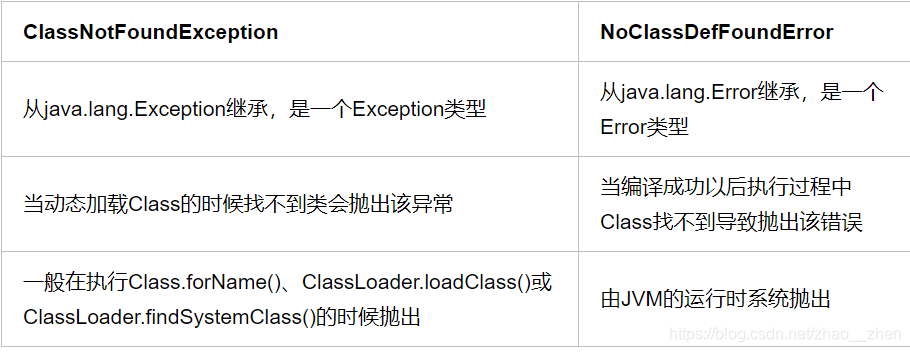 | ClassNotFoundException | NoClassDefFoundError |
|---|---|
| 从java.lang.Exception继承，是一个Exception类型 | 从java.lang.Error继承，是一个Error类型 |
| 当动态加载Class的时候找不到类会抛出该异常 | 当编译成功以后执行过程中Class找不到导致抛出该错误 |
| 一般在执行Class.forName()、ClassLoader.loadClass()或ClassLoader.findSystemClass()的时候抛出 | 由JVM的运行时系统抛出 |

https://blog.csdn.net/zhao__zhen